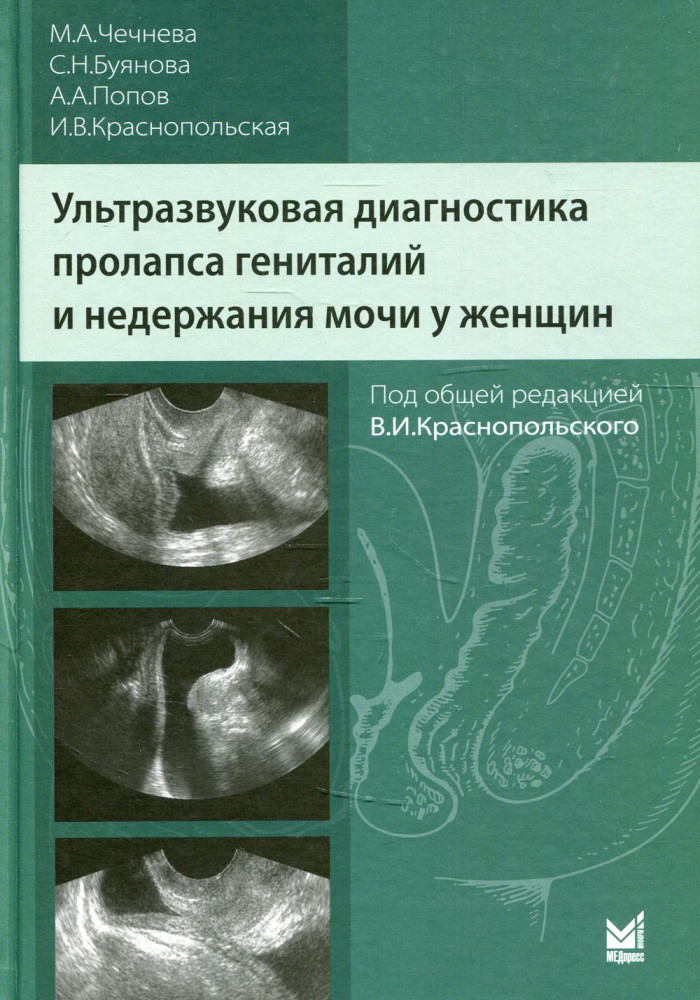 М.А.Чечнева
С.Н.Буянова
А.А.Попов
И.В.Краснопольская

Ультразвуковая диагностика
пролапса гениталий
и недержания мочи у женщин

Под общей редакцией
В.И.Краснопольского

МЕДпресс